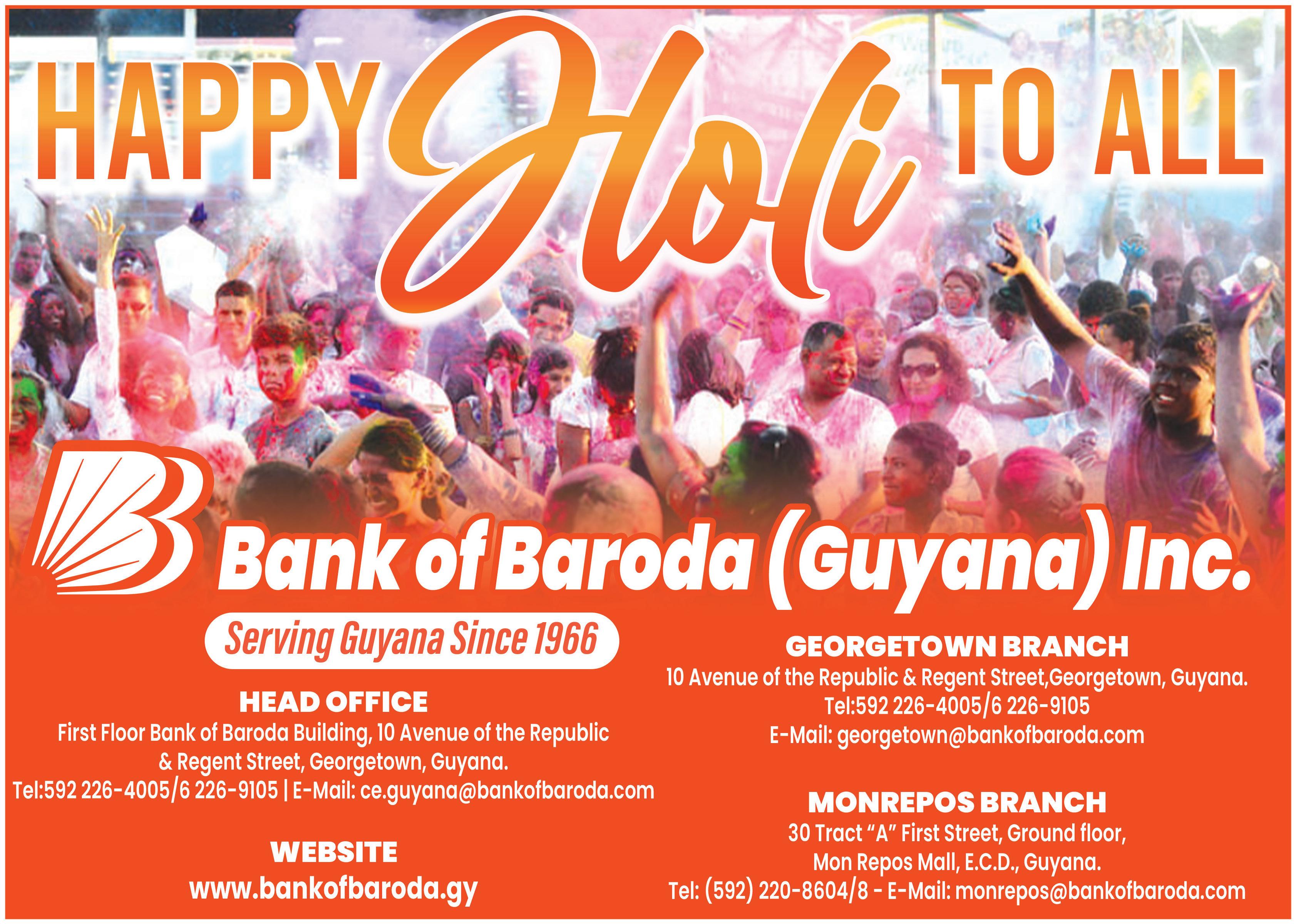 HAPPY Holi TO ALL

Bank of Baroda (Guyana) Inc.

Serving Guyana Since 1966

HEAD OFFICE
First Floor Bank of Baroda Building, 10 Avenue of the Republic
& Regent Street, Georgetown, Guyana.
Tel:592 226-4005/6 226-9105 | E-Mail: ce.guyana@bankofbaroda.com

WEBSITE
www.bankofbaroda.gy

GEORGETOWN BRANCH
10 Avenue of the Republic & Regent Street,Georgetown, Guyana.
Tel:592 226-4005/6 226-9105
E-Mail: georgetown@bankofbaroda.com

MONREPOS BRANCH
30 Tract "A" First Street, Ground floor,
Mon Repos Mall, E.C.D., Guyana.
Tel: (592) 220-8604/8 - E-Mail: monrepos@bankofbaroda.com